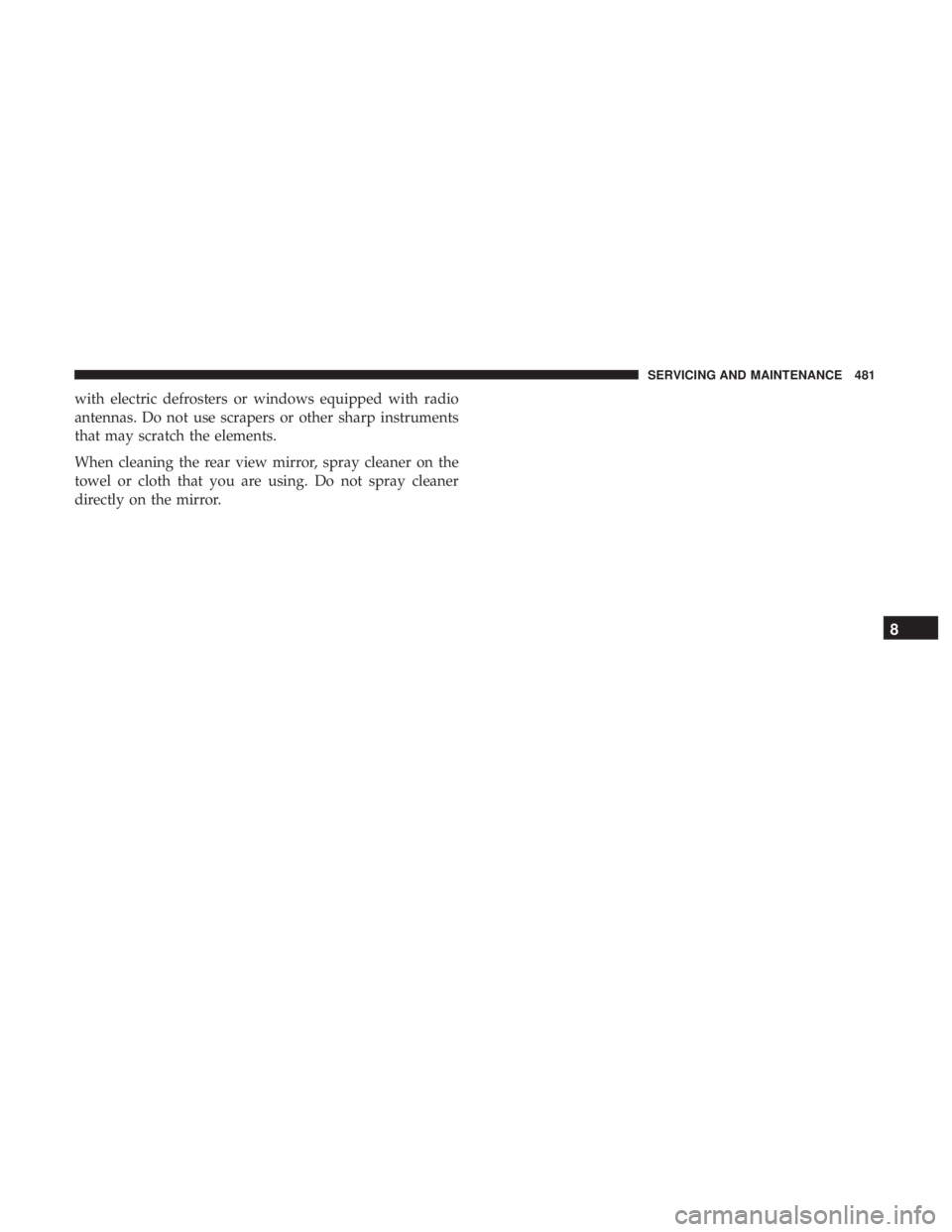 SERVICING AND MAINTENANCE 481

with electric defrosters or windows equipped with radio antennas. Do not use scrapers or other sharp instruments that may scratch the elements.

When cleaning the rear view mirror, spray cleaner on the towel or cloth that you are using. Do not spray cleaner directly on the mirror.

8

carmanualsonline.info